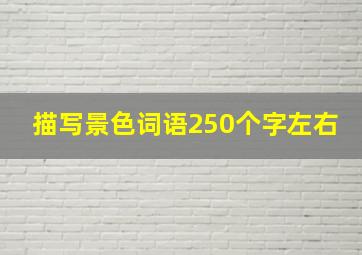 描写景色词语250个字左右